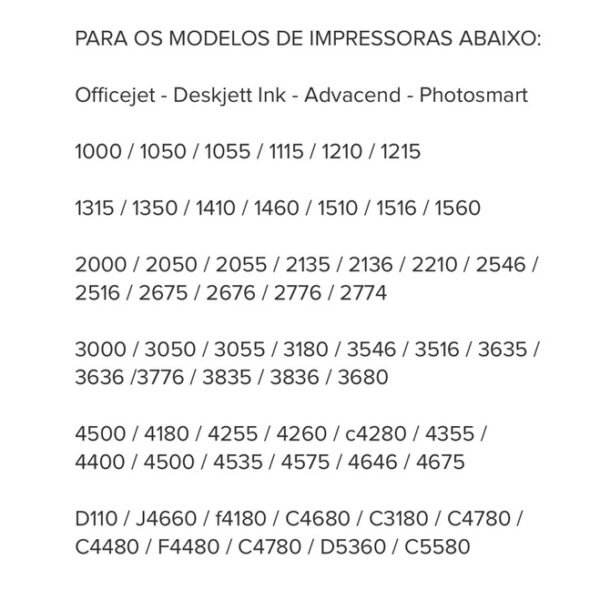 PARA OS MODELOS DE IMPRESSORAS ABAIXO:

Officejet - Deskjett Ink - Advacend - Photosmart

1000 / 1050 / 1055 / 1115 / 1210 / 1215

1315 / 1350 / 1410 / 1460 / 1510 / 1516 / 1560

2000 / 2050 / 2055 / 2135 / 2136 / 2210 / 2546 / 2516 / 2675 / 2676 / 2776 / 2774

3000 / 3050 / 3055 / 3180 / 3546 / 3516 / 3635 / 3636 /3776 / 3835 / 3836 / 3680

4500 / 4180 / 4255 / 4260 / c4280 / 4355 / 4400 / 4500 / 4535 / 4575 / 4646 / 4675

D110 / J4660 / f4180 / C4680 / C3180 / C4780 / C4480 / F4480 / C4780 / D5360 / C5580